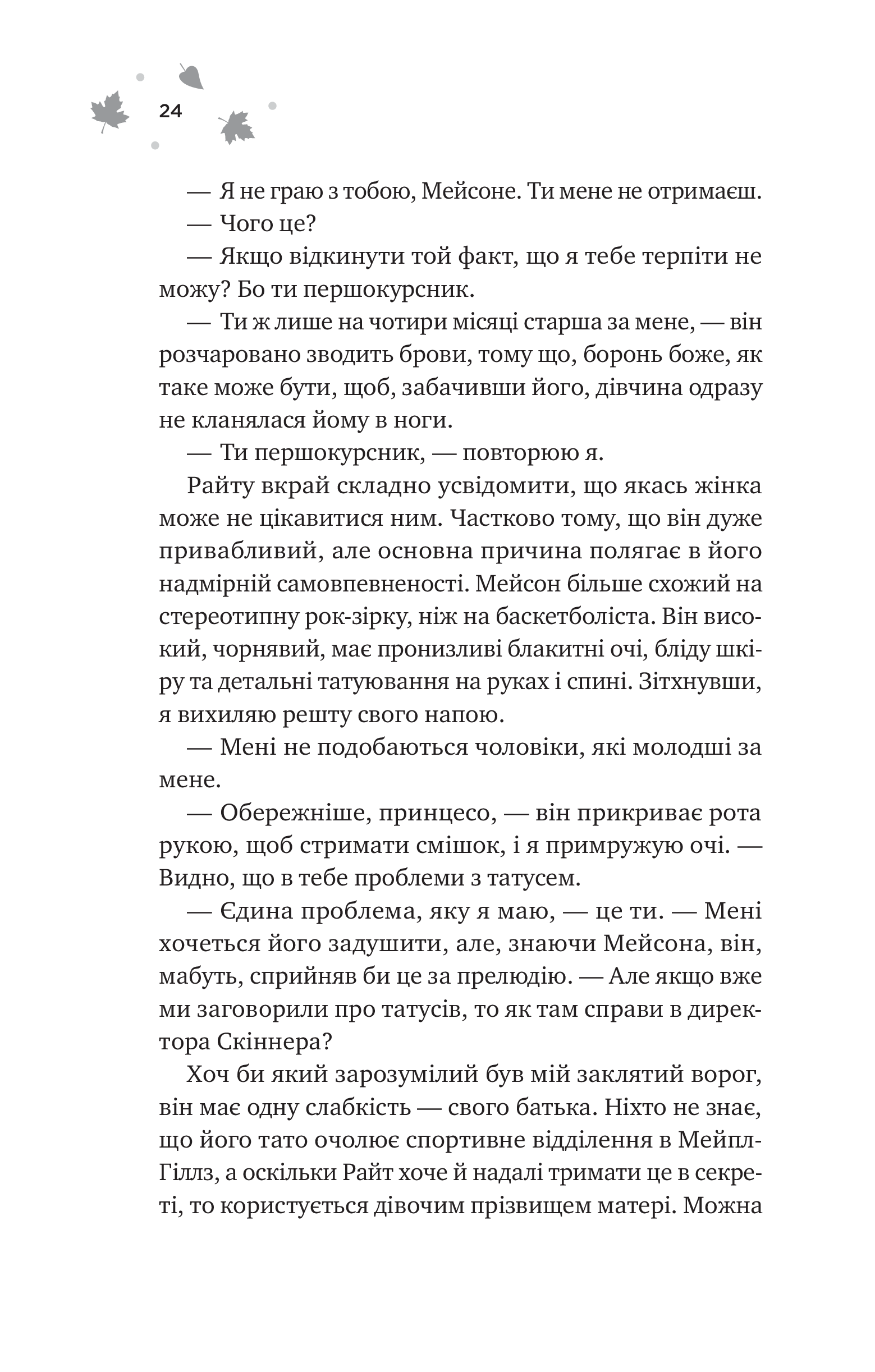 24

— Я не граю з тобою, Мейсоне. Ти мене не отримаєш.

— Чого це?

— Якщо відкинути той факт, що я тебе терпіти не можу? Бо ти першокурсник.

— Ти ж лише на чотири місяці старша за мене, — він розчаровано зводить брови, тому що, боронь боже, як таке може бути, щоб, забачивши його, дівчина одразу не кланялася йому в ноги.

— Ти першокурсник, — повторюю я.

Райту вкрай складно усвідомити, що якась жінка може не цікавитися ним. Частково тому, що він дуже привабливий, але основна причина полягає в його надмірній самовпевненості. Мейсон більше схожий на стереотипну рок-зірку, ніж на баскетболіста. Він високий, чорнявий, має пронизливі блакитні очі, бліду шкіру та детальні татуювання на руках і спині. Зітхнувши, я вихиляю решту свого напою.

— Мені не подобаються чоловіки, які молодші за мене.

— Обережніше, принцесо, — він прикриває рота рукою, щоб стримати смішок, і я примружую очі. — Видно, що в тебе проблеми з татусем.

— Єдина проблема, яку я маю, — це ти. — Мені хочеться його задушити, але, знаючи Мейсона, він, мабуть, сприйняв би це за прелюдію. — Але якщо вже ми заговорили про татусів, то як там справи в директора Скіннера?

Хоч би який зарозумілий був мій заклятий ворог, він має одну слабкість — свого батька. Ніхто не знає, що його тато очолює спортивне відділення в Мейпл-Гіллз, а оскільки Райт хоче й надалі тримати це в секреті, то користується дівочим прізвищем матері. Можна